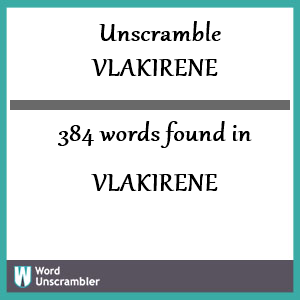 Unscramble VLAKIRENE

384 words found in

VLAKIRENE

W Word Unscrambler